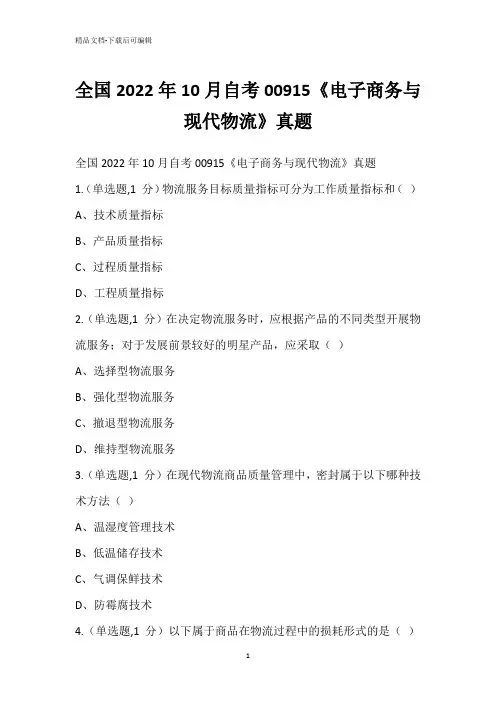 精品文档-下载后可编辑

全国 2022 年 10 月自考 00915《电子商务与现代物流》真题

全国 2022 年 10 月自考 00915《电子商务与现代物流》真题

1.（单选题,1 分）物流服务目标质量指标可分为工作质量指标和（ ）

A、技术质量指标

B、产品质量指标

C、过程质量指标

D、工程质量指标

2.（单选题,1 分）在决定物流服务时，应根据产品的不同类型开展物流服务：对于发展前景较好的明星产品，应采取（ ）

A、选择型物流服务

B、强化型物流服务

C、撤退型物流服务

D、维持型物流服务

3.（单选题,1 分）在现代物流商品质量管理中，密封属于以下哪种技术方法（ ）

A、温湿度管理技术

B、低温储存技术

C、气调保鲜技术

D、防霉腐技术

4.（单选题,1 分）以下属于商品在物流过程中的损耗形式的是（ ）

1